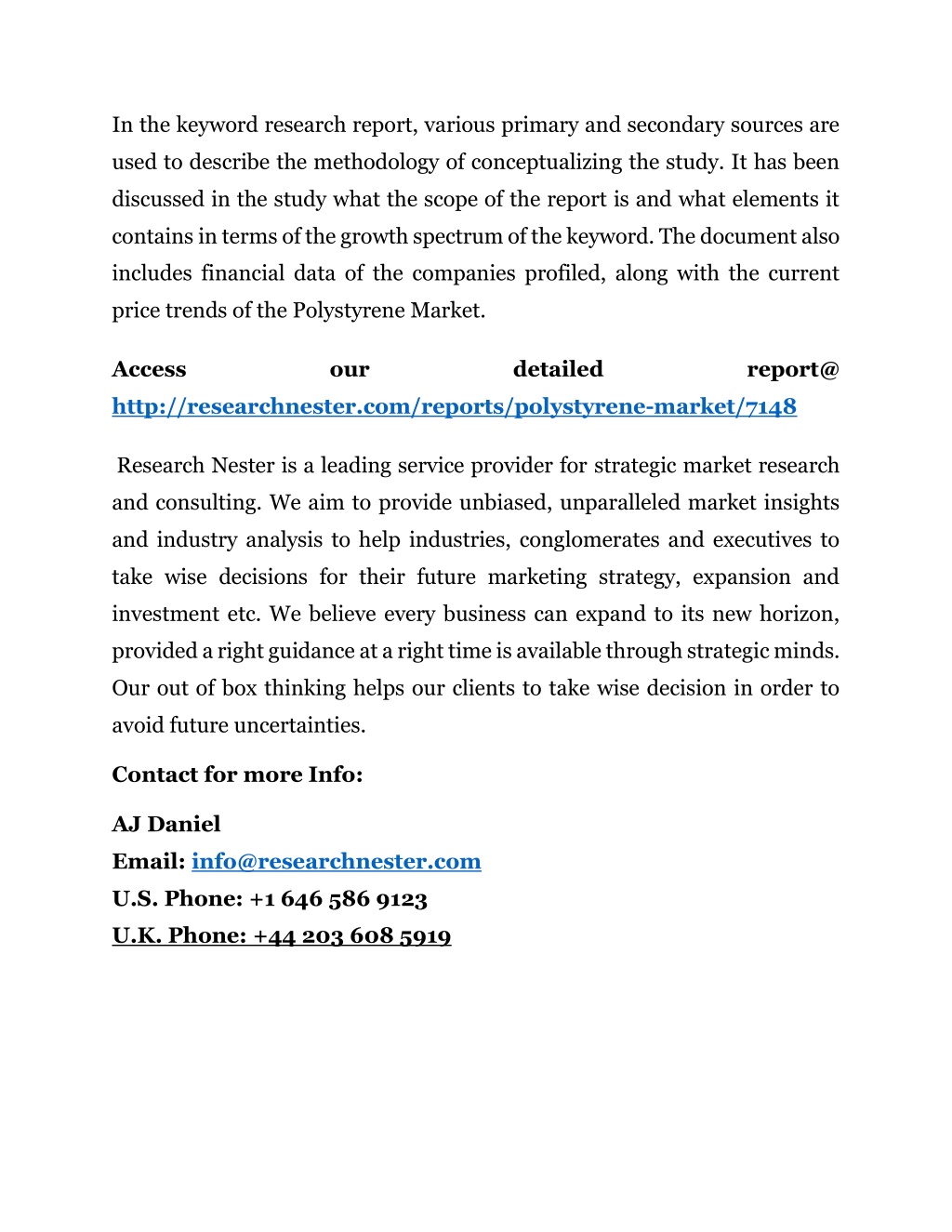 In the keyword research report, various primary and secondary sources are used to describe the methodology of conceptualizing the study. It has been discussed in the study what the scope of the report is and what elements it contains in terms of the growth spectrum of the keyword. The document also includes financial data of the companies profiled, along with the current price trends of the Polystyrene Market.

Access our detailed report@ http://researchnester.com/reports/polystyrene-market/7148

Research Nester is a leading service provider for strategic market research and consulting. We aim to provide unbiased, unparalleled market insights and industry analysis to help industries, conglomerates and executives to take wise decisions for their future marketing strategy, expansion and investment etc. We believe every business can expand to its new horizon, provided a right guidance at a right time is available through strategic minds. Our out of box thinking helps our clients to take wise decision in order to avoid future uncertainties.

Contact for more Info:

AJ Daniel
Email: info@researchnester.com
U.S. Phone: +1 646 586 9123
U.K. Phone: +44 203 608 5919